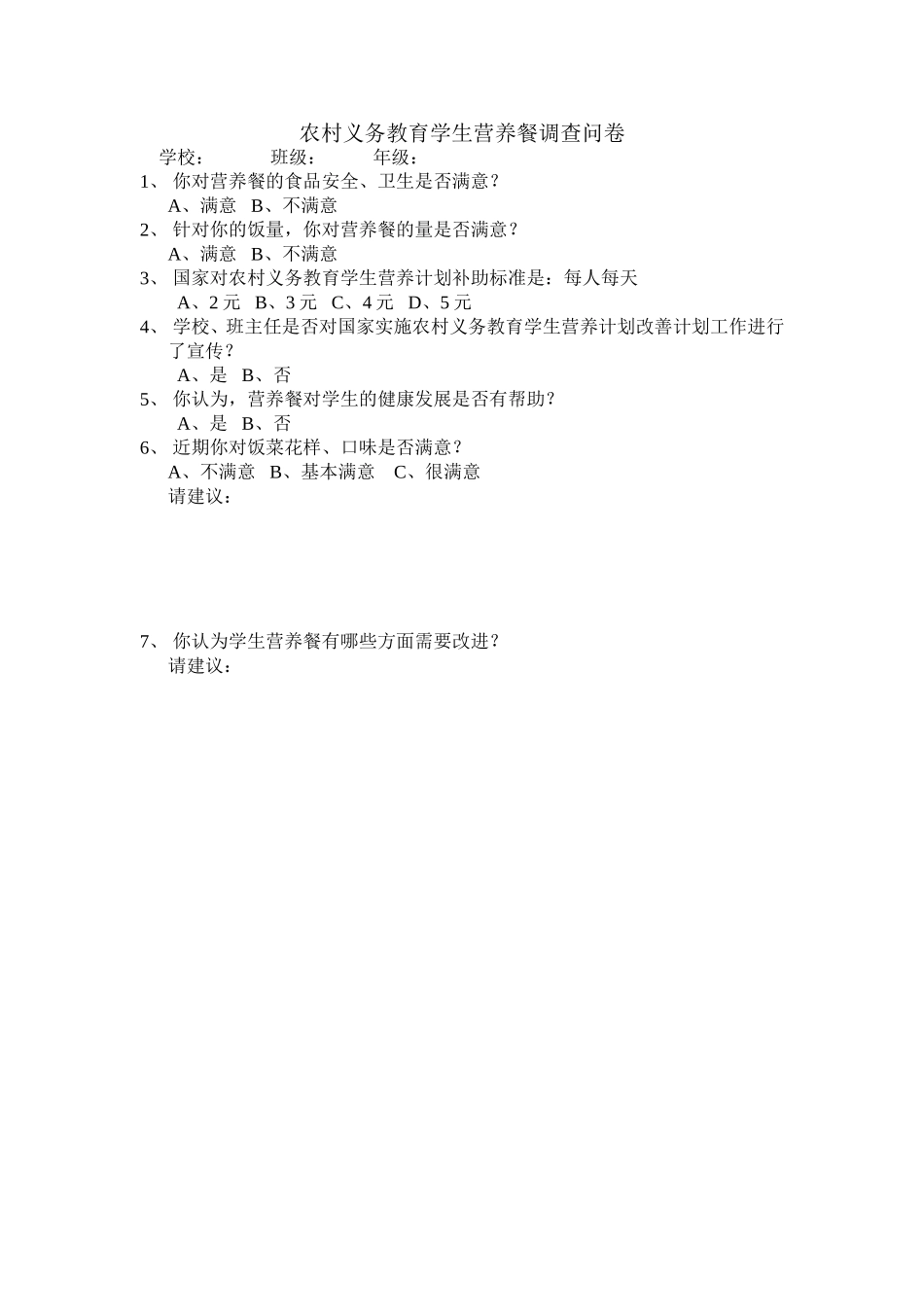 农村义务教育学生营养餐调查问卷

学校：　　班级：　　年级：

1、 你对营养餐的食品安全、卫生是否满意？
A、满意　B、不满意

2、 针对你的饭量，你对营养餐的量是否满意？
A、满意　B、不满意

3、 国家对农村义务教育学生营养计划补助标准是：每人每天
A、2 元　B、3 元　C、4 元　D、5 元

4、 学校、班主任是否对国家实施农村义务教育学生营养计划改善计划工作进行了宣传？
A、是　B、否

5、 你认为，营养餐对学生的健康发展是否有帮助？
A、是　B、否

6、 近期你对饭菜花样、口味是否满意？
A、不满意　B、基本满意　C、很满意
请建议：

7、 你认为学生营养餐有哪些方面需要改进？
请建议：